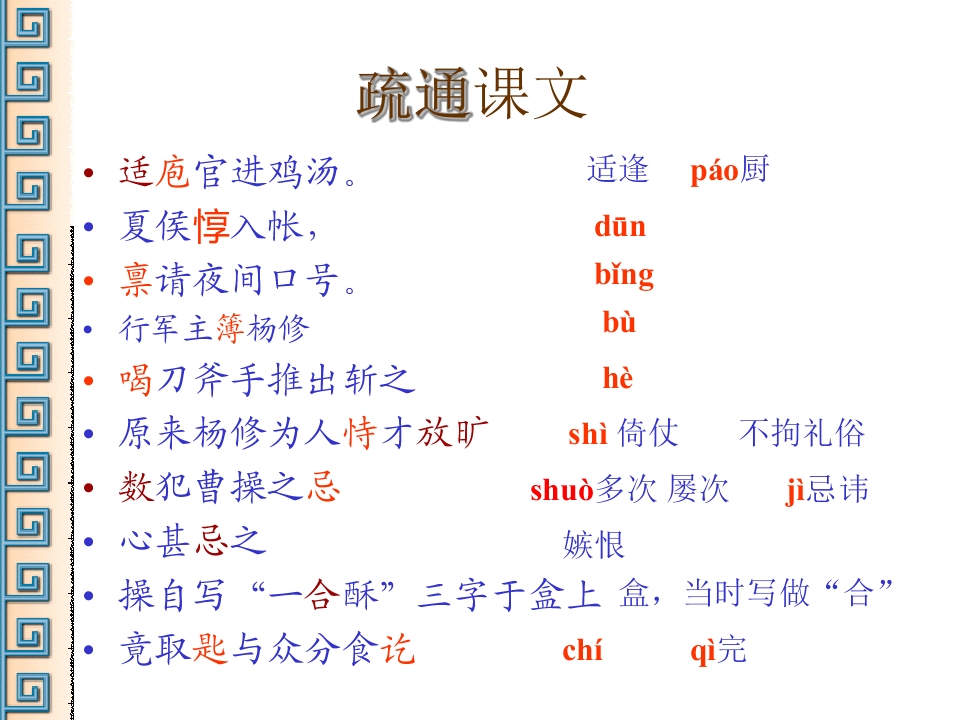 疏通课文

• 适庖官进鸡汤。　　适逢　páo厨
• 夏侯惇入帐，　　dūn
• 禀请夜间口号。　　bǐng
• 行军主簿杨修　　bù
• 喝刀斧手推出斩之　　hè
• 原来杨修为人恃才放旷　　shì 倚仗　不拘礼俗
• 数犯曹操之忌　　shuò多次 屡次　jì忌讳
• 心甚忌之　　嫉恨
• 操自写“一合酥”三字于盒上　盒，当时写做“合”
• 竟取匙与众分食讫　　chí　qì完